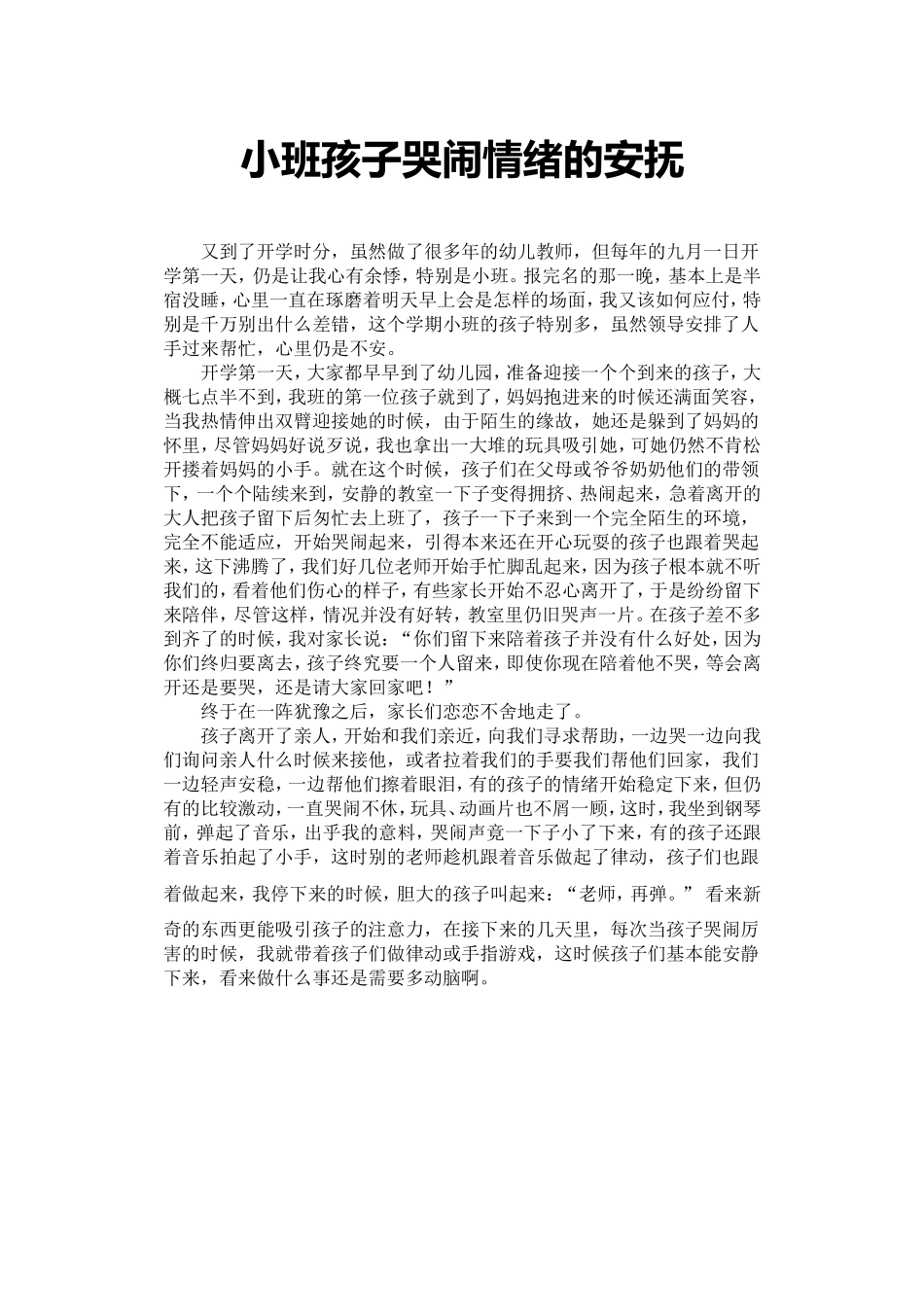 小班孩子哭闹情绪的安抚

又到了开学时分，虽然做了很多年的幼儿教师，但每年的九月一日开学第一天，仍是让我心有余悸，特别是小班。报完名的那一晚，基本上是半宿没睡，心里一直在琢磨着明天早上会是怎样的场面，我又该如何应付，特别是千万别出什么差错，这个学期小班的孩子特别多，虽然领导安排了人手过来帮忙，心里仍是不安。

开学第一天，大家都早早到了幼儿园，准备迎接一个个到来的孩子，大概七点半不到，我班的第一位孩子就到了，妈妈抱进来的时候还满面笑容，当我热情伸出双臂迎接她的时候，由于陌生的缘故，她还是躲到了妈妈的怀里，尽管妈妈好说歹说，我也拿出一大堆的玩具吸引她，可她仍然不肯松开搂着妈妈的小手。就在这个时候，孩子们在父母或爷爷奶奶他们的带领下，一个个陆续来到，安静的教室一下子变得拥挤、热闹起来，急着离开的大人把孩子留下后匆忙去上班了，孩子一下子来到一个完全陌生的环境，完全不能适应，开始哭闹起来，引得本来还在开心玩耍的孩子也跟着哭起来，这下沸腾了，我们好几位老师开始手忙脚乱起来，因为孩子根本就不听我们的，看着他们伤心的样子，有些家长开始不忍心离开了，于是纷纷留下来陪伴，尽管这样，情况并没有好转，教室里仍旧哭声一片。在孩子差不多到齐了的时候，我对家长说：“你们留下来陪着孩子并没有什么好处，因为你们终归要离去，孩子终究要一个人留来，即使你现在陪着他不哭，等会离开还是要哭，还是请大家回家吧！”

终于在一阵犹豫之后，家长们恋恋不舍地走了。

孩子离开了亲人，开始和我们亲近，向我们寻求帮助，一边哭一边向我们询问亲人什么时候来接他，或者拉着我们的手要我们帮他们回家，我们一边轻声安稳，一边帮他们擦着眼泪，有的孩子的情绪开始稳定下来，但仍有的比较激动，一直哭闹不休，玩具、动画片也不屑一顾，这时，我坐到钢琴前，弹起了音乐，出乎我的意料，哭闹声竟一下子小了下来，有的孩子还跟着音乐拍起了小手，这时别的老师趁机跟着音乐做起了律动，孩子们也跟着做起来，我停下来的时候，胆大的孩子叫起来：“老师，再弹。”看来新奇的东西更能吸引孩子的注意力，在接下来的几天里，每次当孩子哭闹厉害的时候，我就带着孩子们做律动或手指游戏，这时候孩子们基本能安静下来，看来做什么事还是需要多动脑啊。